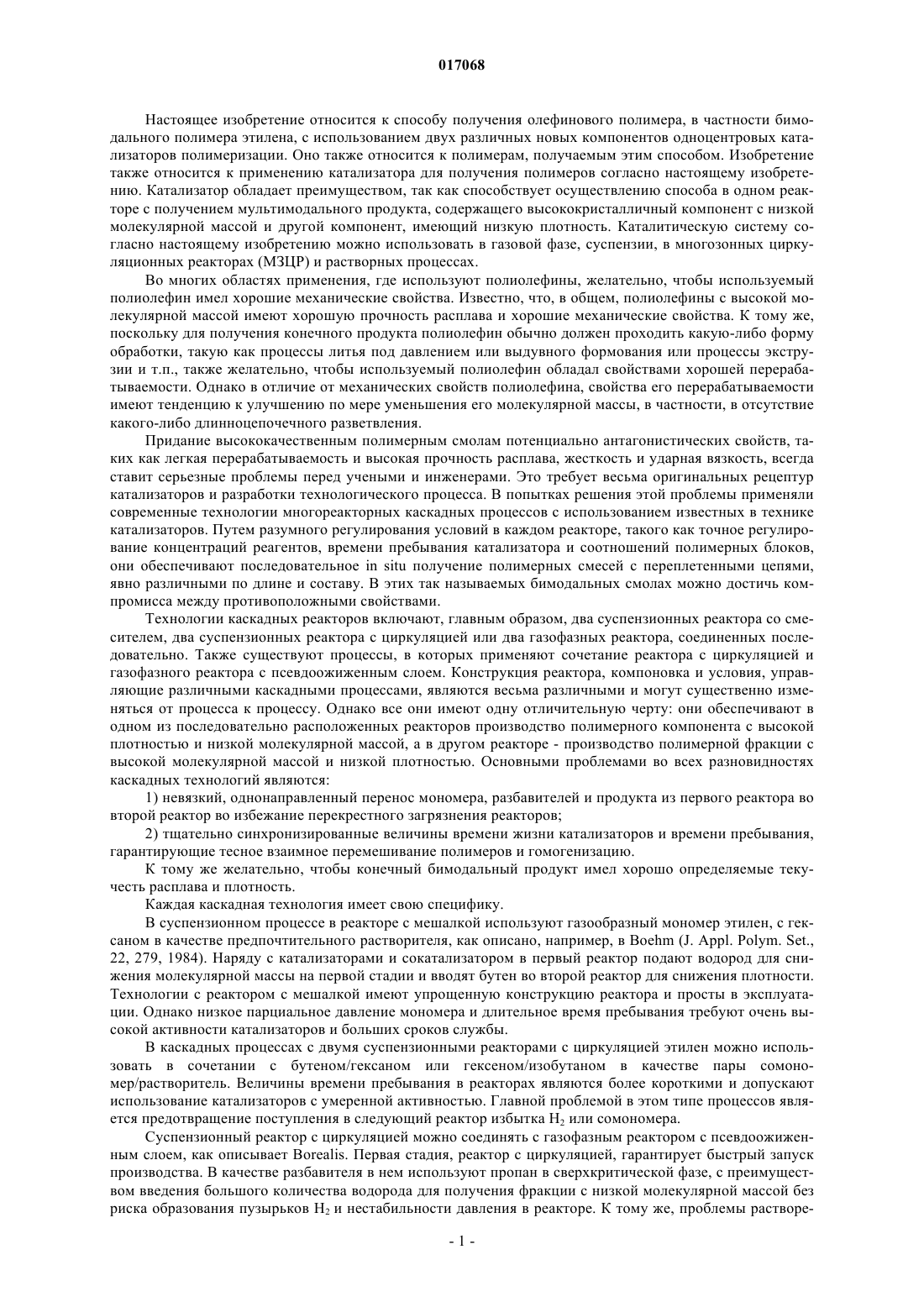 017068

Настоящее изобретение относится к способу получения олефинового полимера, в частности бимодального полимера этилена, с использованием двух различных новых компонентов одноцентровых катализаторов полимеризации. Оно также относится к полимерам, получаемым этим способом. Изобретение также относится к применению катализатора для получения полимеров согласно настоящему изобретению. Катализатор обладает преимуществом, так как способствует осуществлению способа в одном реакторе с получением мультимодального продукта, содержащего высококристалличный компонент с низкой молекулярной массой и другой компонент, имеющий низкую плотность. Каталитическую систему согласно настоящему изобретению можно использовать в газовой фазе, суспензии, в многозонных циркуляционных реакторах (МЗЦР) и растворных процессах.

Во многих областях применения, где используют полиолефины, желательно, чтобы используемый полиолефин имел хорошие механические свойства. Известно, что, в общем, полиолефины с высокой молекулярной массой имеют хорошую прочность расплава и хорошие механические свойства. К тому же, поскольку для получения конечного продукта полиолефин обычно должен проходить какую-либо форму обработки, такую как процессы литья под давлением или выдувного формования или процессы экструзии и т.п., также желательно, чтобы используемый полиолефин обладал свойствами хорошей перерабатываемости. Однако в отличие от механических свойств полиолефина, свойства его перерабатываемости имеют тенденцию к улучшению по мере уменьшения его молекулярной массы, в частности, в отсутствие какого-либо длинноцепочечного разветвления.

Придание высококачественным полимерным смолам потенциально антагонистических свойств, таких как легкая перерабатываемость и высокая прочность расплава, жесткость и ударная вязкость, всегда ставит серьезные проблемы перед учеными и инженерами. Это требует весьма оригинальных рецептур катализаторов и разработки технологического процесса. В попытках решения этой проблемы применяли современные технологии многореакторных каскадных процессов с использованием известных в технике катализаторов. Путем разумного регулирования условий в каждом реакторе, такого как точное регулирование концентраций реагентов, времени пребывания катализатора и соотношений полимерных блоков, они обеспечивают последовательное in situ получение полимерных смесей с переплетенными цепями, явно различными по длине и составу. В этих так называемых бимодальных смолах можно достичь компромисса между противоположными свойствами.

Технологии каскадных реакторов включают, главным образом, два суспензионных реактора со смесителем, два суспензионных реактора с циркуляцией или два газофазных реактора, соединенных последовательно. Также существуют процессы, в которых применяют сочетание реактора с циркуляцией и газофазного реактора с псевдоожиженным слоем. Конструкция реактора, компоновка и условия, управляющие различными каскадными процессами, являются весьма различными и могут существенно изменяться от процесса к процессу. Однако все они имеют одну отличительную черту: они обеспечивают в одном из последовательно расположенных реакторов производство полимерного компонента с высокой плотностью и низкой молекулярной массой, а в другом реакторе - производство полимерной фракции с высокой молекулярной массой и низкой плотностью. Основными проблемами во всех разновидностях каскадных технологий являются:

1) невязкий, однонаправленный перенос мономера, разбавителей и продукта из первого реактора во второй реактор во избежание перекрестного загрязнения реакторов;

2) тщательно синхронизированные величины времени жизни катализаторов и времени пребывания, гарантирующие тесное взаимное перемешивание полимеров и гомогенизацию.

К тому же желательно, чтобы конечный бимодальный продукт имел хорошо определяемые текучесть расплава и плотность.

Каждая каскадная технология имеет свою специфику.

В суспензионном процессе в реакторе с мешалкой используют газообразный мономер этилен, с гексаном в качестве предпочтительного растворителя, как описано, например, в Boehm (J. Appl. Polym. Set., 22, 279, 1984). Наряду с катализаторами и сокатализатором в первый реактор подают водород для снижения молекулярной массы на первой стадии и вводят бутен во второй реактор для снижения плотности. Технологии с реактором с мешалкой имеют упрощенную конструкцию реактора и просты в эксплуатации. Однако низкое парциальное давление мономера и длительное время пребывания требуют очень высокой активности катализаторов и больших сроков службы.

В каскадных процессах с двумя суспензионными реакторами с циркуляцией этилен можно использовать в сочетании с бутеном/гексаном или гексеном/изобутаном в качестве пары сомономер/растворитель. Величины времени пребывания в реакторах являются более короткими и допускают использование катализаторов с умеренной активностью. Главной проблемой в этом типе процессов является предотвращение поступления в следующий реактор избытка $H_2$ или сомономера.

Суспензионный реактор с циркуляцией можно соединять с газофазным реактором с псевдоожиженным слоем, как описывает Borealis. Первая стадия, реактор с циркуляцией, гарантирует быстрый запуск производства. В качестве разбавителя в нем используют пропан в сверхкритической фазе, с преимуществом введения большого количества водорода для получения фракции с низкой молекулярной массой без риска образования пузырьков $H_2$ и нестабильности давления в реакторе. К тому же, проблемы растворе-

- 1 -